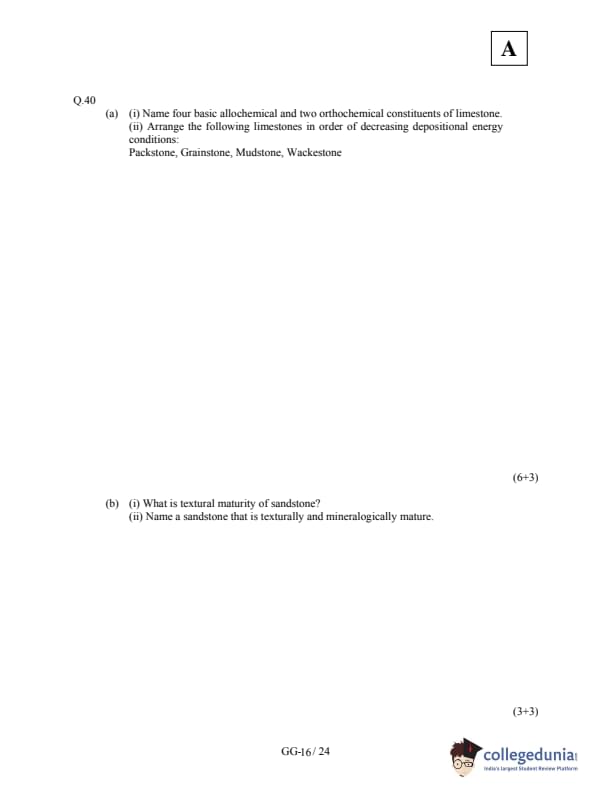 A

Q.40

(a) (i) Name four basic allochemical and two orthochemical constituents of limestone.
(ii) Arrange the following limestones in order of decreasing depositional energy conditions:
Packstone, Grainstone, Mudstone, Wackestone

(6+3)

(b) (i) What is textural maturity of sandstone?
(ii) Name a sandstone that is texturally and mineralogically mature.

(3+3)

GG-16 / 24

collegedunia
India's largest Student Review Platform